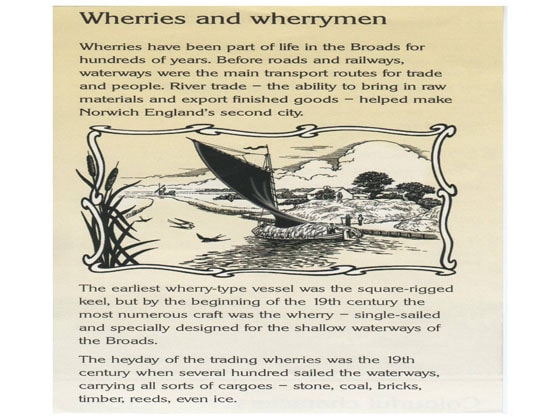 Wherries and wherrymen

Wherries have been part of life in the Broads for hundreds of years. Before roads and railways, waterways were the main transport routes for trade and people. River trade – the ability to bring in raw materials and export finished goods – helped make Norwich England's second city.

The earliest wherry-type vessel was the square-rigged keel, but by the beginning of the 19th century the most numerous craft was the wherry – single-sailed and specially designed for the shallow waterways of the Broads.

The heyday of the trading wherries was the 19th century when several hundred sailed the waterways, carrying all sorts of cargoes – stone, coal, bricks, timber, reeds, even ice.